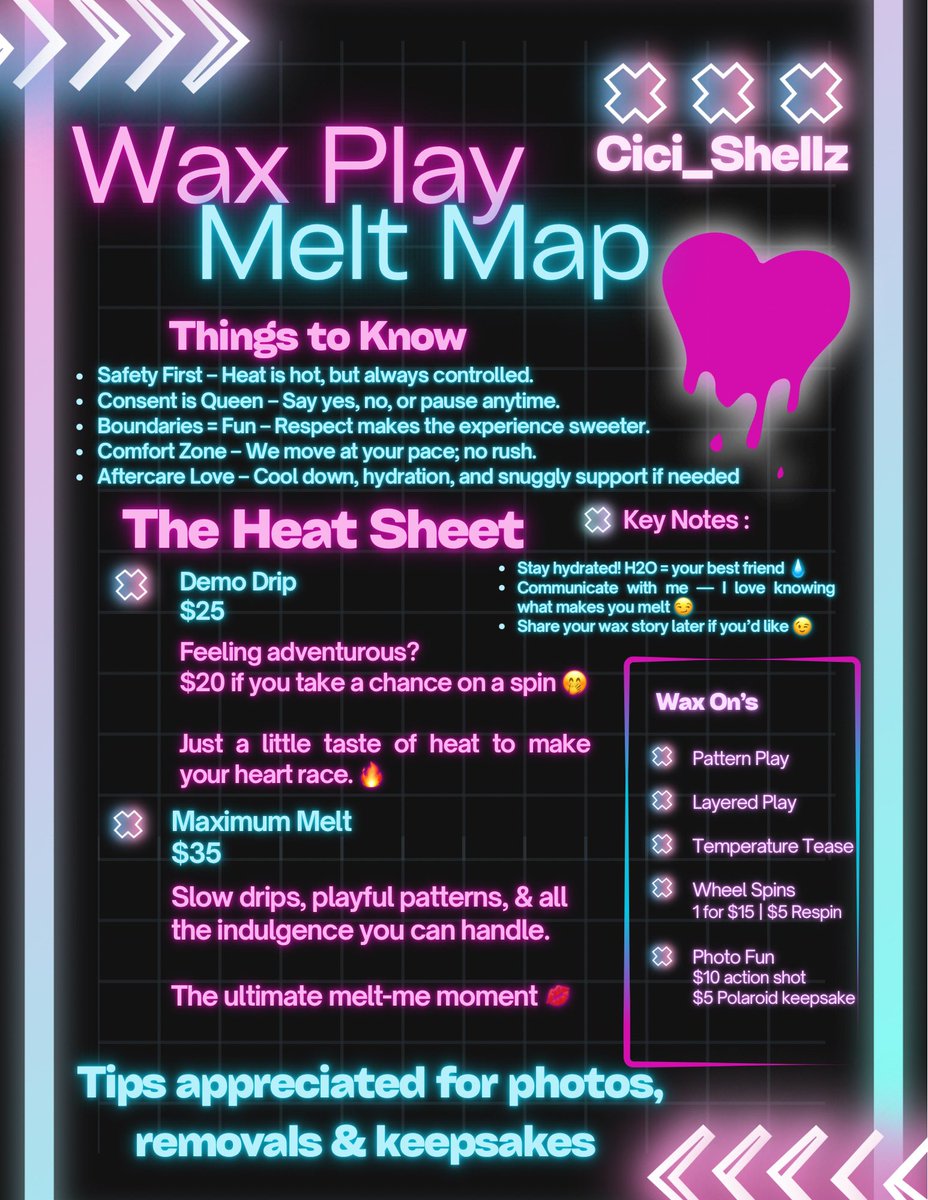 Cici_Shellz

Wax Play
Melt Map

Things to Know

• Safety First – Heat is hot, but always controlled.
• Consent is Queen – Say yes, no, or pause anytime.
• Boundaries = Fun – Respect makes the experience sweeter.
• Comfort Zone – We move at your pace; no rush.
• Aftercare Love – Cool down, hydration, and snuggly support if needed

The Heat Sheet

Demo Drip
$25

Feeling adventurous?
$20 if you take a chance on a spin 🤭

Just a little taste of heat to make your heart race. 🔥

Maximum Melt
$35

Slow drips, playful patterns, & all the indulgence you can handle.

The ultimate melt-me moment 💋

Key Notes :

• Stay hydrated! H2O = your best friend 💧
• Communicate with me — I love knowing what makes you melt 😏
• Share your wax story later if you'd like 😉

Wax On's

Pattern Play

Layered Play

Temperature Tease

Wheel Spins
1 for $15 | $5 Respin

Photo Fun
$10 action shot
$5 Polaroid keepsake

Tips appreciated for photos, removals & keepsakes